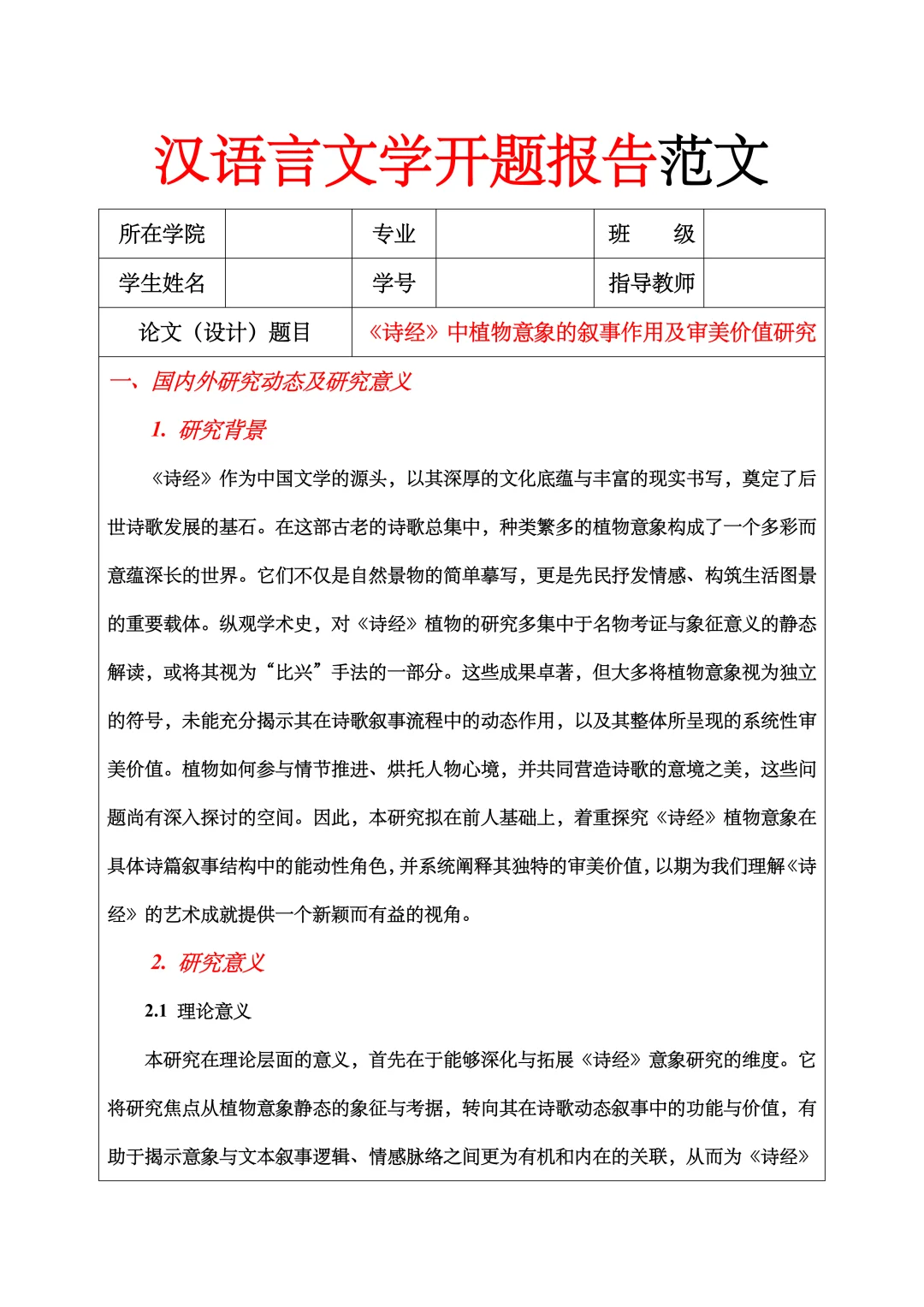 汉语言文学开题报告范文

| 所在学院 | | 专业 | | 班　　级 | |
|---|---|---|---|---|---|
| 学生姓名 | | 学号 | | 指导教师 | |
| 论文（设计）题目 | | 《诗经》中植物意象的叙事作用及审美价值研究 | | | |

一、国内外研究动态及研究意义

1. 研究背景

《诗经》作为中国文学的源头，以其深厚的文化底蕴与丰富的现实书写，奠定了后世诗歌发展的基石。在这部古老的诗歌总集中，种类繁多的植物意象构成了一个多彩而意蕴深长的世界。它们不仅是自然景物的简单摹写，更是先民抒发情感、构筑生活图景的重要载体。纵观学术史，对《诗经》植物的研究多集中于名物考证与象征意义的静态解读，或将其视为“比兴”手法的一部分。这些成果卓著，但大多将植物意象视为独立的符号，未能充分揭示其在诗歌叙事流程中的动态作用，以及其整体所呈现的系统性审美价值。植物如何参与情节推进、烘托人物心境，并共同营造诗歌的意境之美，这些问题尚有深入探讨的空间。因此，本研究拟在前人基础上，着重探究《诗经》植物意象在具体诗篇叙事结构中的能动性角色，并系统阐释其独特的审美价值，以期为我们理解《诗经》的艺术成就提供一个新颖而有益的视角。

2. 研究意义

2.1 理论意义

本研究在理论层面的意义，首先在于能够深化与拓展《诗经》意象研究的维度。它将研究焦点从植物意象静态的象征与考据，转向其在诗歌动态叙事中的功能与价值，有助于揭示意象与文本叙事逻辑、情感脉络之间更为有机和内在的关联，从而为《诗经》